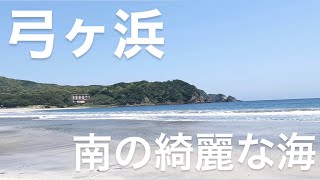 弓ヶ浜

南の綺麗な海